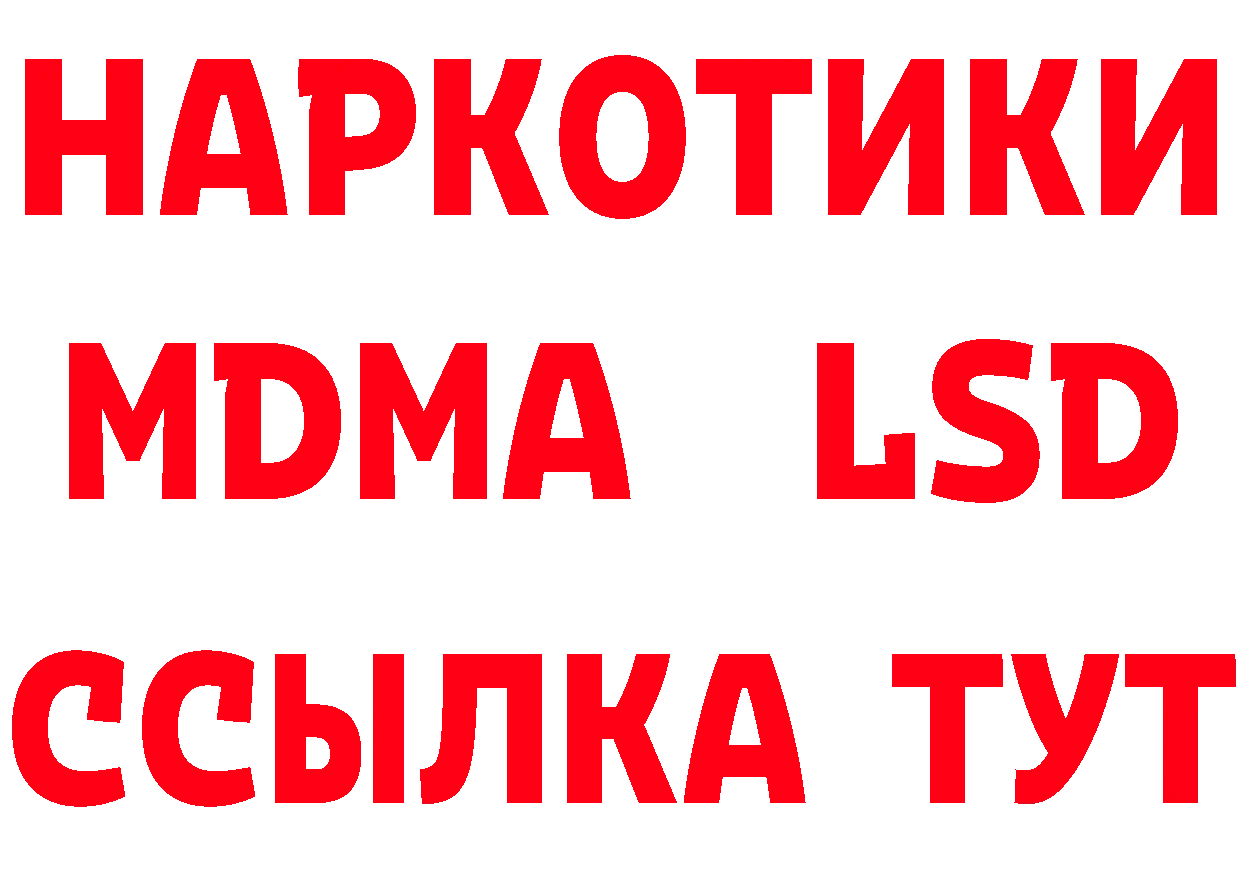 НАРКОТИКИ
MDMA LSD
ССЫЛКА ТУТ